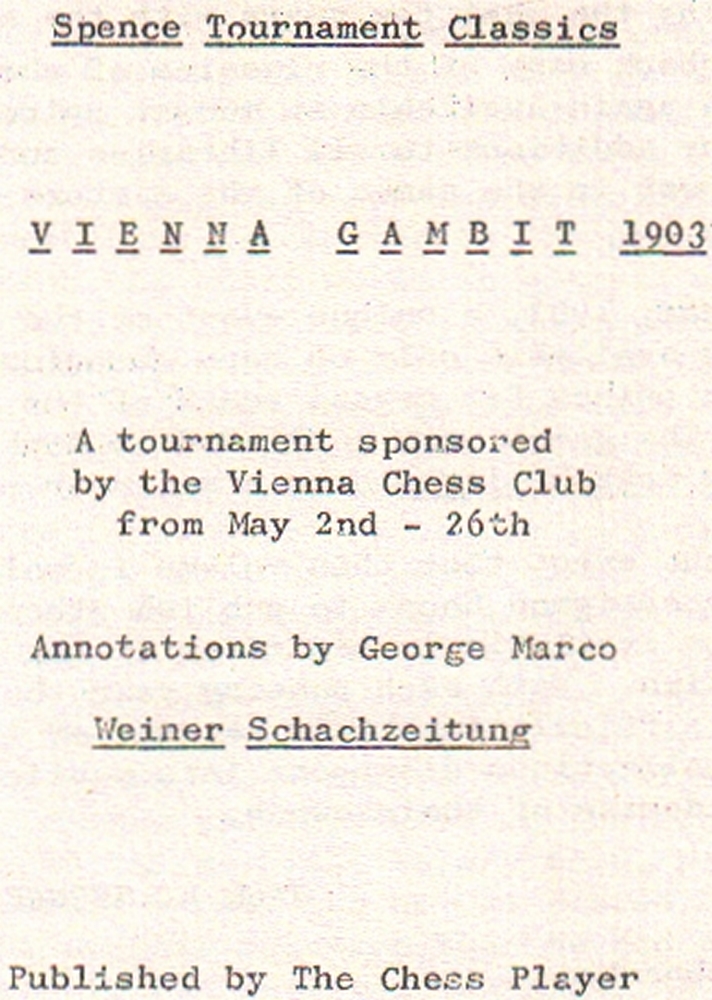 Spence Tournament Classics

V I E N N A  G A M B I T 1903

A tournament sponsored by the Vienna Chess Club from May 2nd - 26th

Annotations by George Marco

Weiner Schachzeitung

Published by The Chess Player